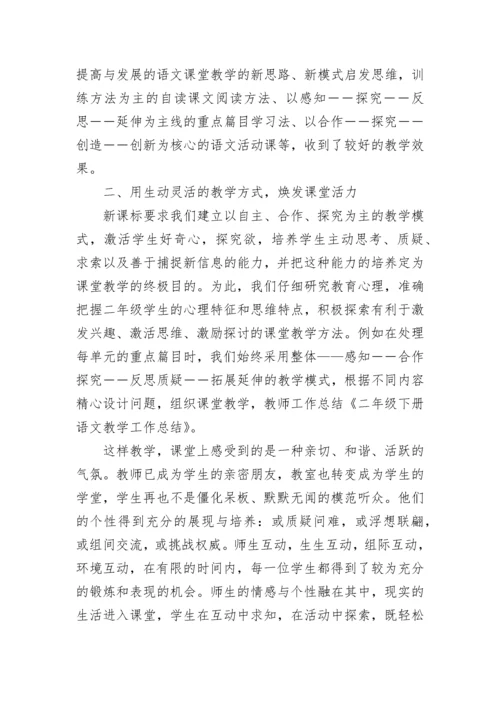 提高与发展的语文课堂教学的新思路、新模式启发思维，训练方法为主的自读课文阅读方法、以感知——探究——反思——延伸为主线的重点篇目学习法、以合作——探究——创造——创新为核心的语文活动课等，收到了较好的教学效果。

二、用生动灵活的教学方式，焕发课堂活力

新课标要求我们建立以自主、合作、探究为主的教学模式，激活学生好奇心，探究欲，培养学生主动思考、质疑、求索以及善于捕捉新信息的能力，并把这种能力的培养定为课堂教学的终极目的。为此，我们仔细研究教育心理，准确把握二年级学生的心理特征和思维特点，积极探索有利于激发兴趣、激活思维、激励探讨的课堂教学方法。例如在处理每单元的重点篇目时，我们始终采用整体——感知——合作探究——反思质疑——拓展延伸的教学模式，根据不同内容精心设计问题，组织课堂教学，教师工作总结《二年级下册语文教学工作总结》。

这样教学，课堂上感受到的是一种亲切、和谐、活跃的气氛。教师已成为学生的亲密朋友，教室也转变成为学生的学堂，学生再也不是僵化呆板、默默无闻的模范听众。他们的个性得到充分的展现与培养：或质疑问难，或浮想联翩，或组间交流，或挑战权威。师生互动，生生互动，组际互动，环境互动，在有限的时间内，每一位学生都得到了较为充分的锻炼和表现的机会。师生的情感与个性融在其中，现实的生活进入课堂，学生在互动中求知，在活动中探索，既轻松